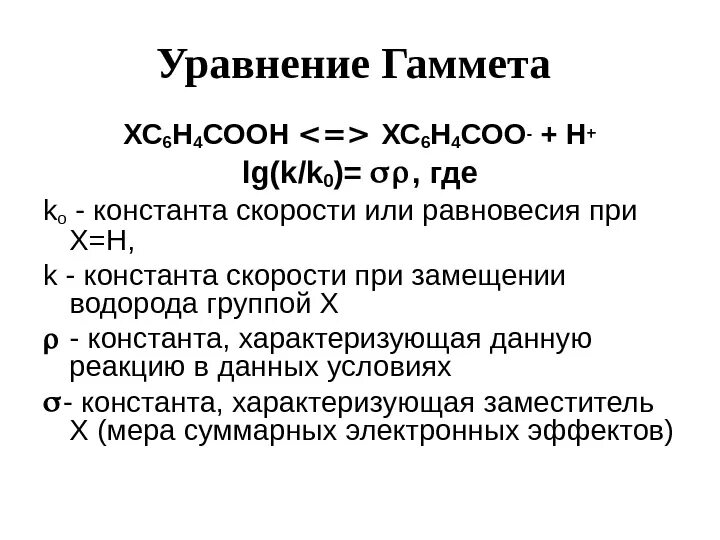 Уравнение Гаммета

$XC_6H_4COOH <=> XC_6H_4COO^- + H^+$

$lg(k/k_0)= \sigma\rho$, где

$k_o$ - константа скорости или равновесия при X=H,

k - константа скорости при замещении водорода группой X

$\rho$ - константа, характеризующая данную реакцию в данных условиях

$\sigma$- константа, характеризующая заместитель X (мера суммарных электронных эффектов)